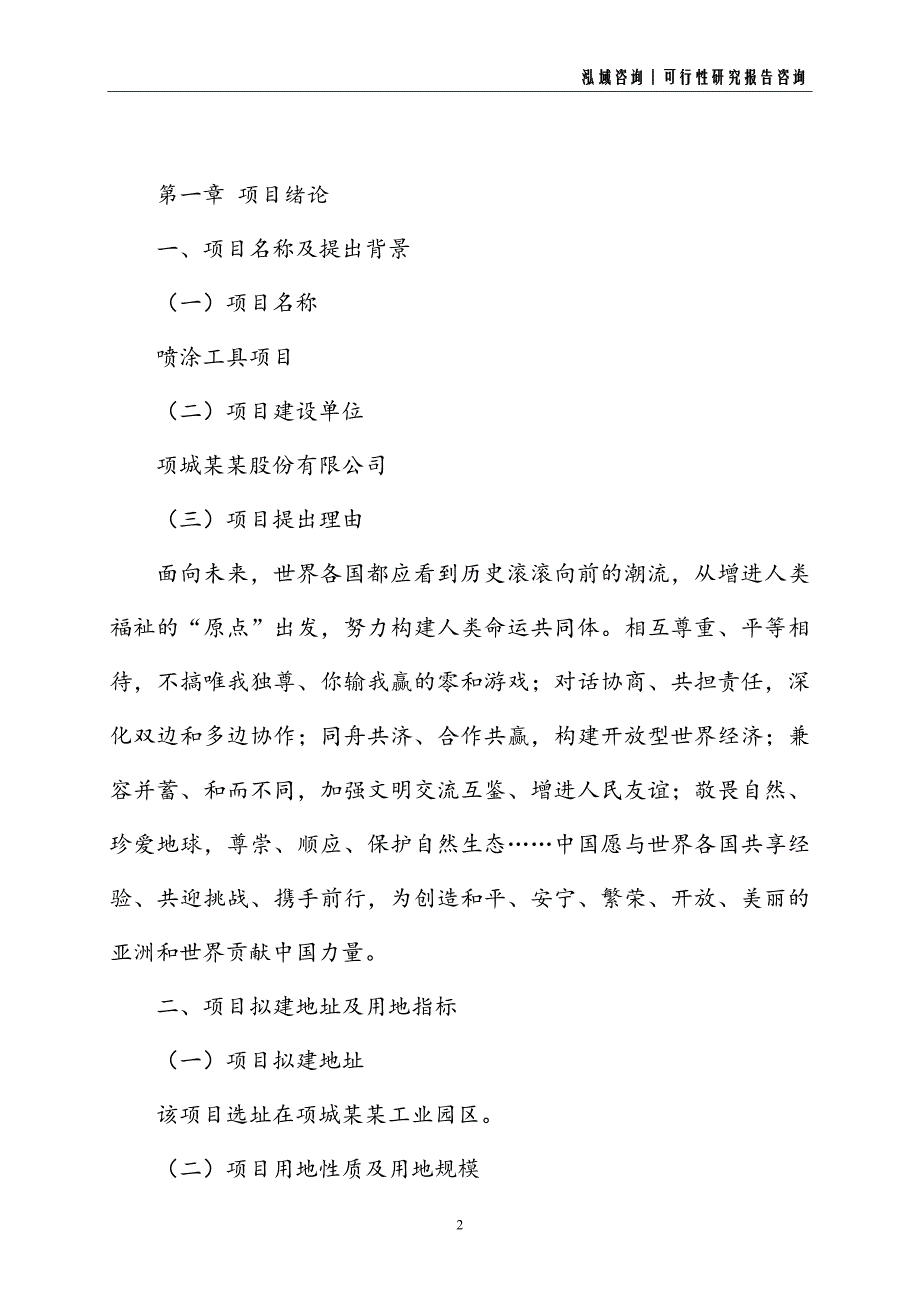 泓域咨询 | 可行性研究报告咨询

第一章 项目绪论

一、项目名称及提出背景

（一）项目名称

喷涂工具项目

（二）项目建设单位

项城某某股份有限公司

（三）项目提出理由

面向未来，世界各国都应看到历史滚滚向前的潮流，从增进人类福祉的“原点”出发，努力构建人类命运共同体。相互尊重、平等相待，不搞唯我独尊、你输我赢的零和游戏；对话协商、共担责任，深化双边和多边协作；同舟共济、合作共赢，构建开放型世界经济；兼容并蓄、和而不同，加强文明交流互鉴、增进人民友谊；敬畏自然、珍爱地球，尊崇、顺应、保护自然生态……中国愿与世界各国共享经验、共迎挑战、携手前行，为创造和平、安宁、繁荣、开放、美丽的亚洲和世界贡献中国力量。

二、项目拟建地址及用地指标

（一）项目拟建地址

该项目选址在项城某某工业园区。

（二）项目用地性质及用地规模

2